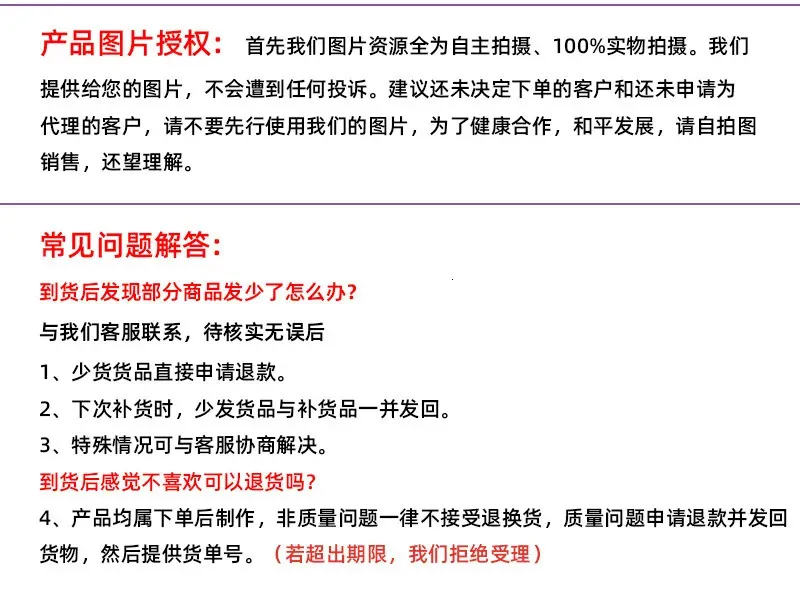 产品图片授权： 首先我们图片资源全为自主拍摄、100%实物拍摄。我们提供给您的图片，不会遭到任何投诉。建议还未决定下单的客户和还未申请为代理的客户，请不要先行使用我们的图片，为了健康合作，和平发展，请自拍图销售，还望理解。

常见问题解答：

到货后发现部分商品发少了怎么办？

与我们客服联系，待核实无误后

1、少货货品直接申请退款。

2、下次补货时，少发货品与补货品一并发回。

3、特殊情况可与客服协商解决。

到货后感觉不喜欢可以退货吗？

4、产品均属下单后制作，非质量问题一律不接受退换货，质量问题申请退款并发回货物，然后提供货单号。（若超出期限，我们拒绝受理）